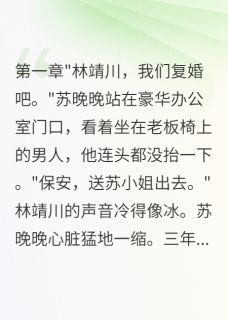 第一章"林靖川，我们复婚吧。"苏晚晚站在豪华办公室门口，看着坐在老板椅上的男人，他连头都没抬一下。"保安，送苏小姐出去。"林靖川的声音冷得像冰。苏晚晚心脏猛地一缩。三年...